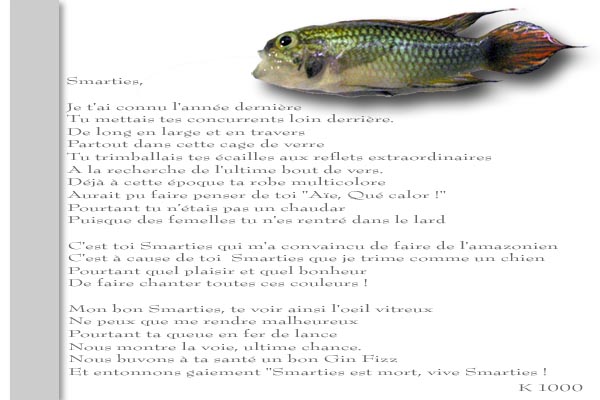 Smarties,

Je t'ai connu l'année dernière
Tu mettais tes concurrents loin derrière.
De long en large et en travers
Partout dans cette cage de verre
Tu trimballais tes écailles aux reflets extraordinaires
A la recherche de l'ultime bout de vers.
Déjà à cette époque ta robe multicolore
Aurait pu faire penser de toi "Aïe, Qué calor !"
Pourtant tu n'étais pas un chaudar
Puisque des femelles tu n'es rentré dans le lard

C'est toi Smarties qui m'a convaincu de faire de l'amazonien
C'est à cause de toi Smarties que je trime comme un chien
Pourtant quel plaisir et quel bonheur
De faire chanter toutes ces couleurs !

Mon bon Smarties, te voir ainsi l'oeil vitreux
Ne peux que me rendre malheureux
Pourtant ta queue en fer de lance
Nous montre la voie, ultime chance.
Nous buvons à ta santé un bon Gin Fizz
Et entonnons gaiement "Smarties est mort, vive Smarties !

K 1000